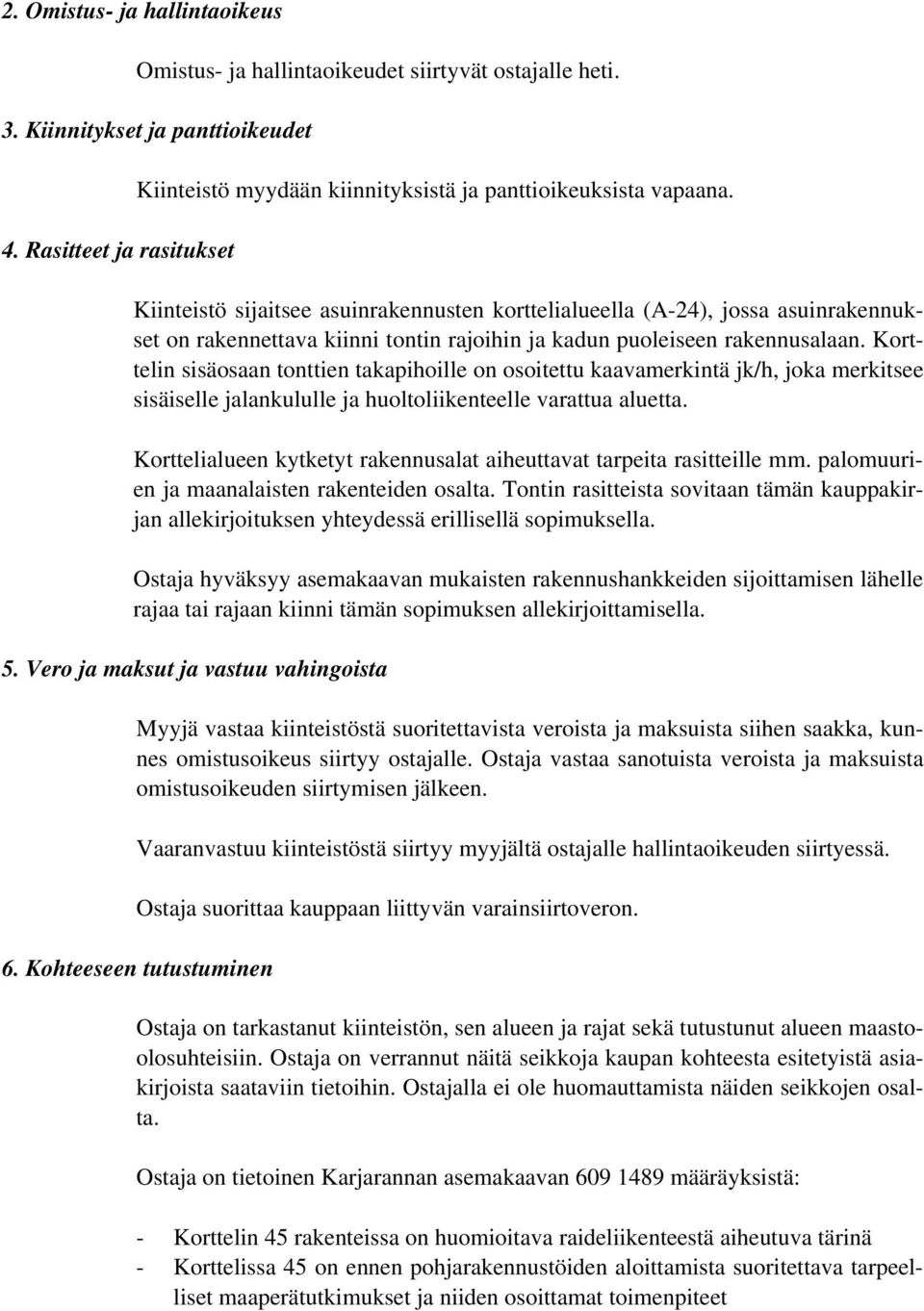 2. Omistus- ja hallintaoikeus

Omistus- ja hallintaoikeudet siirtyvät ostajalle heti.

3. Kiinnitykset ja panttioikeudet

Kiinteistö myydään kiinnityksistä ja panttioikeuksista vapaana.

4. Rasitteet ja rasitukset

Kiinteistö sijaitsee asuinrakennusten korttelialueella (A-24), jossa asuinrakennukset on rakennettava kiinni tontin rajoihin ja kadun puoleiseen rakennusalaan. Korttelin sisäosaan tonttien takapihoille on osoitettu kaavamerkintä jk/h, joka merkitsee sisäiselle jalankululle ja huoltoliikenteelle varattua aluetta.

Korttelialueen kytketyt rakennusalat aiheuttavat tarpeita rasitteille mm. palomuurien ja maanalaisten rakenteiden osalta. Tontin rasitteista sovitaan tämän kauppakirjan allekirjoituksen yhteydessä erillisellä sopimuksella.

Ostaja hyväksyy asemakaavan mukaisten rakennushankkeiden sijoittamisen lähelle rajaa tai rajaan kiinni tämän sopimuksen allekirjoittamisella.

5. Vero ja maksut ja vastuu vahingoista

Myyjä vastaa kiinteistöstä suoritettavista veroista ja maksuista siihen saakka, kunnes omistusoikeus siirtyy ostajalle. Ostaja vastaa sanotuista veroista ja maksuista omistusoikeuden siirtymisen jälkeen.

Vaaranvastuu kiinteistöstä siirtyy myyjältä ostajalle hallintaoikeuden siirtyessä.

Ostaja suorittaa kauppaan liittyvän varainsiirtoveron.

6. Kohteeseen tutustuminen

Ostaja on tarkastanut kiinteistön, sen alueen ja rajat sekä tutustunut alueen maastoolosuhteisiin. Ostaja on verrannut näitä seikkoja kaupan kohteesta esitetyistä asiakirjoista saataviin tietoihin. Ostajalla ei ole huomauttamista näiden seikkojen osalta.

Ostaja on tietoinen Karjarannan asemakaavan 609 1489 määräyksistä:

- Korttelin 45 rakenteissa on huomioitava raideliikenteestä aiheutuva tärinä
- Korttelissa 45 on ennen pohjarakennustöiden aloittamista suoritettava tarpeelliset maaperätutkimukset ja niiden osoittamat toimenpiteet